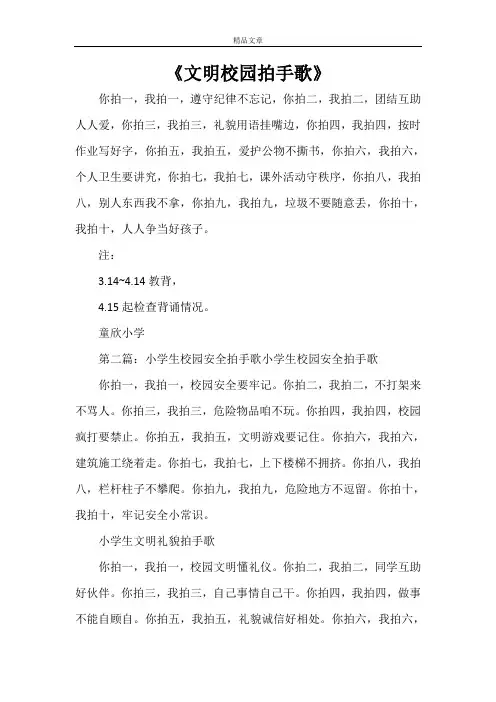 精品文章

《文明校园拍手歌》

你拍一，我拍一，遵守纪律不忘记，你拍二，我拍二，团结互助人人爱，你拍三，我拍三，礼貌用语挂嘴边，你拍四，我拍四，按时作业写好字，你拍五，我拍五，爱护公物不撕书，你拍六，我拍六，个人卫生要讲究，你拍七，我拍七，课外活动守秩序，你拍八，我拍八，别人东西我不拿，你拍九，我拍九，垃圾不要随意丢，你拍十，我拍十，人人争当好孩子。

注：

3.14~4.14 教背，

4.15 起检查背诵情况。

童欣小学

第二篇：小学生校园安全拍手歌小学生校园安全拍手歌

你拍一，我拍一，校园安全要牢记。你拍二，我拍二，不打架来不骂人。你拍三，我拍三，危险物品咱不玩。你拍四，我拍四，校园疯打要禁止。你拍五，我拍五，文明游戏要记住。你拍六，我拍六，建筑施工绕着走。你拍七，我拍七，上下楼梯不拥挤。你拍八，我拍八，栏杆柱子不攀爬。你拍九，我拍九，危险地方不逗留。你拍十，我拍十，牢记安全小常识。

小学生文明礼貌拍手歌

你拍一，我拍一，校园文明懂礼仪。你拍二，我拍二，同学互助好伙伴。你拍三，我拍三，自己事情自己干。你拍四，我拍四，做事不能自顾自。你拍五，我拍五，礼貌诚信好相处。你拍六，我拍六，